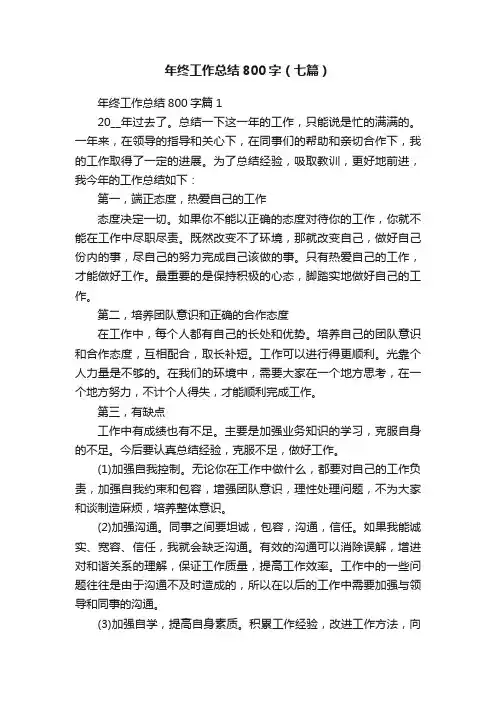 年终工作总结800字（七篇）

年终工作总结800字篇1

20__年过去了。总结一下这一年的工作，只能说是忙的满满的。一年来，在领导的指导和关心下，在同事们的帮助和亲切合作下，我的工作取得了一定的进展。为了总结经验，吸取教训，更好地前进，我今年的工作总结如下：

第一，端正态度，热爱自己的工作

态度决定一切。如果你不能以正确的态度对待你的工作，你就不能在工作中尽职尽责。既然改变不了环境，那就改变自己，做好自己份内的事，尽自己的努力完成自己该做的事。只有热爱自己的工作，才能做好工作。最重要的是保持积极的心态，脚踏实地做好自己的工作。

第二，培养团队意识和正确的合作态度

在工作中，每个人都有自己的长处和优势。培养自己的团队意识和合作态度，互相配合，取长补短。工作可以进行得更顺利。光靠个人力量是不够的。在我们的环境中，需要大家在一个地方思考，在一个地方努力，不计个人得失，才能顺利完成工作。

第三，有缺点

工作中有成绩也有不足。主要是加强业务知识的学习，克服自身的不足。今后要认真总结经验，克服不足，做好工作。

(1)加强自我控制。无论你在工作中做什么，都要对自己的工作负责，加强自我约束和包容，增强团队意识，理性处理问题，不为大家和谈制造麻烦，培养整体意识。

(2)加强沟通。同事之间要坦诚，包容，沟通，信任。如果我能诚实、宽容、信任，我就会缺乏沟通。有效的沟通可以消除误解，增进对和谐关系的理解，保证工作质量，提高工作效率。工作中的一些问题往往是由于沟通不及时造成的，所以在以后的工作中需要加强与领导和同事的沟通。

(3)加强自学，提高自身素质。积累工作经验，改进工作方法，向